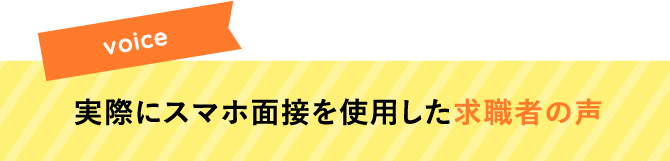 voice

実際にスマホ面接を使用した求職者の声